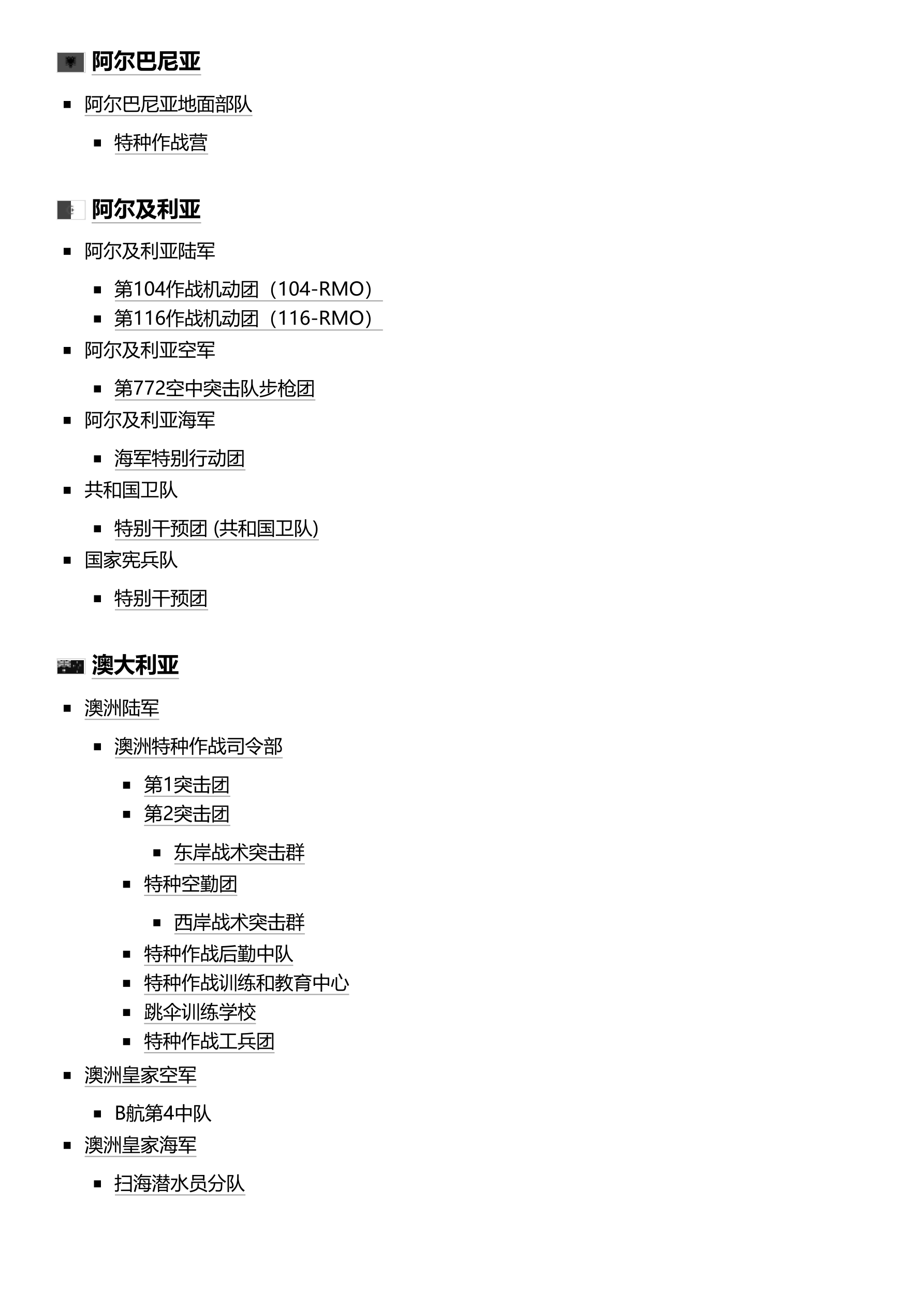 阿尔巴尼亚

- 阿尔巴尼亚地面部队
  - 特种作战营

阿尔及利亚

- 阿尔及利亚陆军
  - 第104作战机动团（104-RMO）
  - 第116作战机动团（116-RMO）
- 阿尔及利亚空军
  - 第772空中突击队步枪团
- 阿尔及利亚海军
  - 海军特别行动团
- 共和国卫队
  - 特别干预团 (共和国卫队)
- 国家宪兵队
  - 特别干预团

澳大利亚

- 澳洲陆军
  - 澳洲特种作战司令部
    - 第1突击团
    - 第2突击团
      - 东岸战术突击群
    - 特种空勤团
      - 西岸战术突击群
    - 特种作战后勤中队
    - 特种作战训练和教育中心
    - 跳伞训练学校
    - 特种作战工兵团
- 澳洲皇家空军
  - B航第4中队
- 澳洲皇家海军
  - 扫海潜水员分队